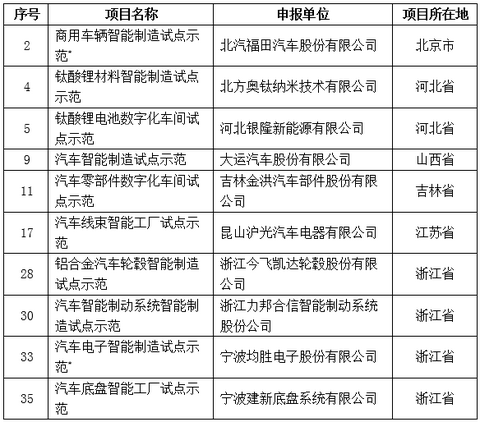 | 序号 | 项目名称 | 申报单位 | 项目所在地 |
|---|---|---|---|
| 2 | 商用车辆智能制造试点示范* | 北汽福田汽车股份有限公司 | 北京市 |
| 4 | 钛酸锂材料智能制造试点示范 | 北方奥钛纳米技术有限公司 | 河北省 |
| 5 | 钛酸锂电池数字化车间试点示范 | 河北银隆新能源有限公司 | 河北省 |
| 9 | 汽车智能制造试点示范 | 大运汽车股份有限公司 | 山西省 |
| 11 | 汽车零部件数字化车间试点示范 | 吉林金洪汽车部件股份有限公司 | 吉林省 |
| 17 | 汽车线束智能工厂试点示范 | 昆山沪光汽车电器有限公司 | 江苏省 |
| 28 | 铝合金汽车轮毂智能制造试点示范 | 浙江今飞凯达轮毂股份有限公司 | 浙江省 |
| 30 | 汽车智能制动系统智能制造试点示范 | 浙江力邦合信智能制动系统股份公司 | 浙江省 |
| 33 | 汽车电子智能制造试点示范* | 宁波均胜电子股份有限公司 | 浙江省 |
| 35 | 汽车底盘智能工厂试点示范 | 宁波建新底盘系统有限公司 | 浙江省 |